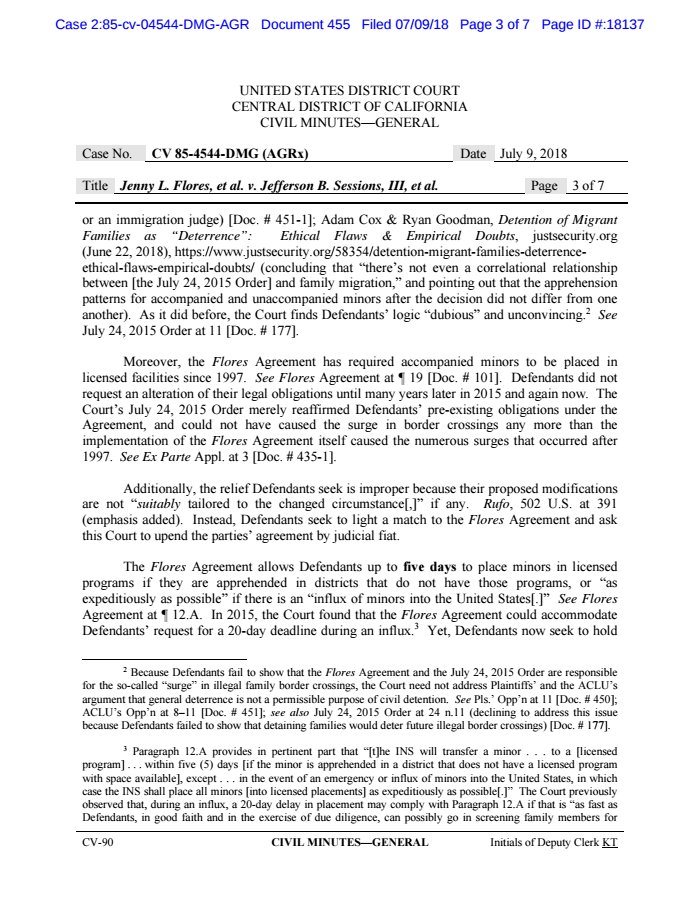 Case 2:85-cv-04544-DMG-AGR Document 455 Filed 07/09/18 Page 3 of 7 Page ID #:18137

UNITED STATES DISTRICT COURT
CENTRAL DISTRICT OF CALIFORNIA
CIVIL MINUTES—GENERAL

Case No. CV 85-4544-DMG (AGRx) Date July 9, 2018

Title Jenny L. Flores, et al. v. Jefferson B. Sessions, III, et al. Page 3 of 7

or an immigration judge) [Doc. # 451-1]; Adam Cox & Ryan Goodman, Detention of Migrant Families as "Deterrence": Ethical Flaws & Empirical Doubts, justsecurity.org (June 22, 2018), https://www.justsecurity.org/58354/detention-migrant-families-deterrence-ethical-flaws-empirical-doubts/ (concluding that "there's not even a correlational relationship between [the July 24, 2015 Order] and family migration," and pointing out that the apprehension patterns for accompanied and unaccompanied minors after the decision did not differ from one another). As it did before, the Court finds Defendants' logic "dubious" and unconvincing.$^2$ See July 24, 2015 Order at 11 [Doc. # 177].

Moreover, the Flores Agreement has required accompanied minors to be placed in licensed facilities since 1997. See Flores Agreement at ¶ 19 [Doc. # 101]. Defendants did not request an alteration of their legal obligations until many years later in 2015 and again now. The Court's July 24, 2015 Order merely reaffirmed Defendants' pre-existing obligations under the Agreement, and could not have caused the surge in border crossings any more than the implementation of the Flores Agreement itself caused the numerous surges that occurred after 1997. See Ex Parte Appl. at 3 [Doc. # 435-1].

Additionally, the relief Defendants seek is improper because their proposed modifications are not "suitably tailored to the changed circumstance[,]" if any. Rufo, 502 U.S. at 391 (emphasis added). Instead, Defendants seek to light a match to the Flores Agreement and ask this Court to upend the parties' agreement by judicial fiat.

The Flores Agreement allows Defendants up to five days to place minors in licensed programs if they are apprehended in districts that do not have those programs, or "as expeditiously as possible" if there is an "influx of minors into the United States[.]" See Flores Agreement at ¶ 12.A. In 2015, the Court found that the Flores Agreement could accommodate Defendants' request for a 20-day deadline during an influx.$^3$ Yet, Defendants now seek to hold

$^2$ Because Defendants fail to show that the Flores Agreement and the July 24, 2015 Order are responsible for the so-called "surge" in illegal family border crossings, the Court need not address Plaintiffs' and the ACLU's argument that general deterrence is not a permissible purpose of civil detention. See Pls.' Opp'n at 11 [Doc. # 450]; ACLU's Opp'n at 8–11 [Doc. # 451]; see also July 24, 2015 Order at 24 n.11 (declining to address this issue because Defendants failed to show that detaining families would deter future illegal border crossings) [Doc. # 177].

$^3$ Paragraph 12.A provides in pertinent part that "[t]he INS will transfer a minor . . . to a [licensed program] . . . within five (5) days [if the minor is apprehended in a district that does not have a licensed program with space available], except . . . in the event of an emergency or influx of minors into the United States, in which case the INS shall place all minors [into licensed placements] as expeditiously as possible[.]" The Court previously observed that, during an influx, a 20-day delay in placement may comply with Paragraph 12.A if that is "as fast as Defendants, in good faith and in the exercise of due diligence, can possibly go in screening family members for

CV-90 CIVIL MINUTES—GENERAL Initials of Deputy Clerk KT